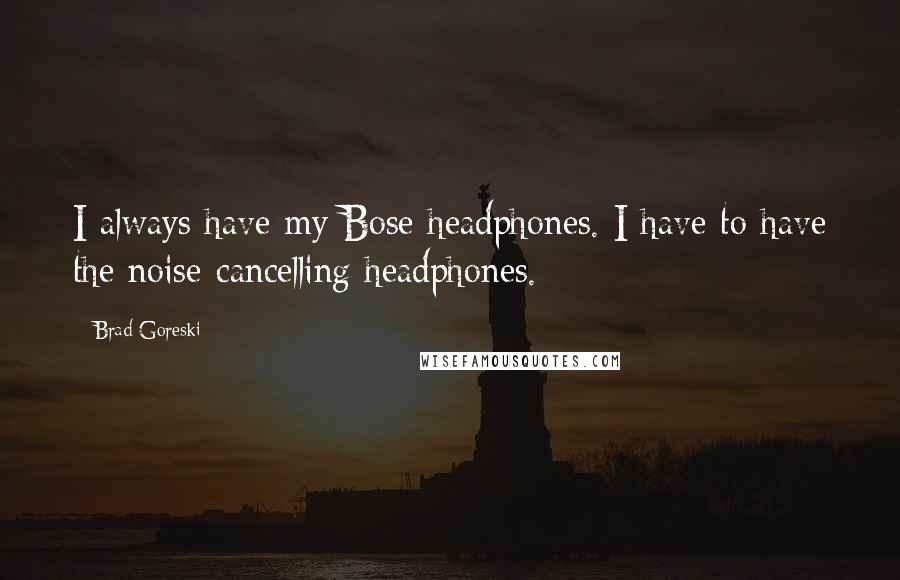 I always have my Bose headphones. I have to have the noise cancelling headphones.

Brad Goreski

WISEFAMOUSQUOTES.COM